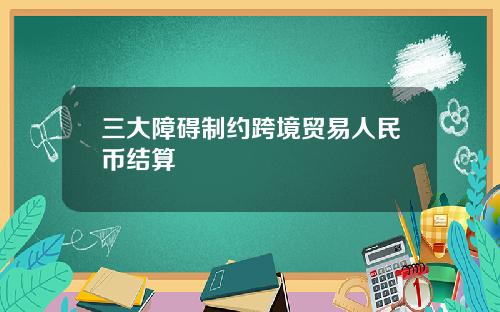 三大障碍制约跨境贸易人民币结算